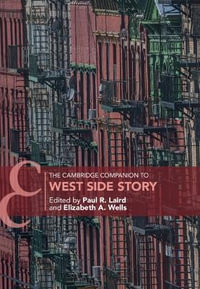 THE CAMBRIDGE COMPANION TO
WEST SIDE STORY
Edited by Paul R. Laird
and Elizabeth A. Wells